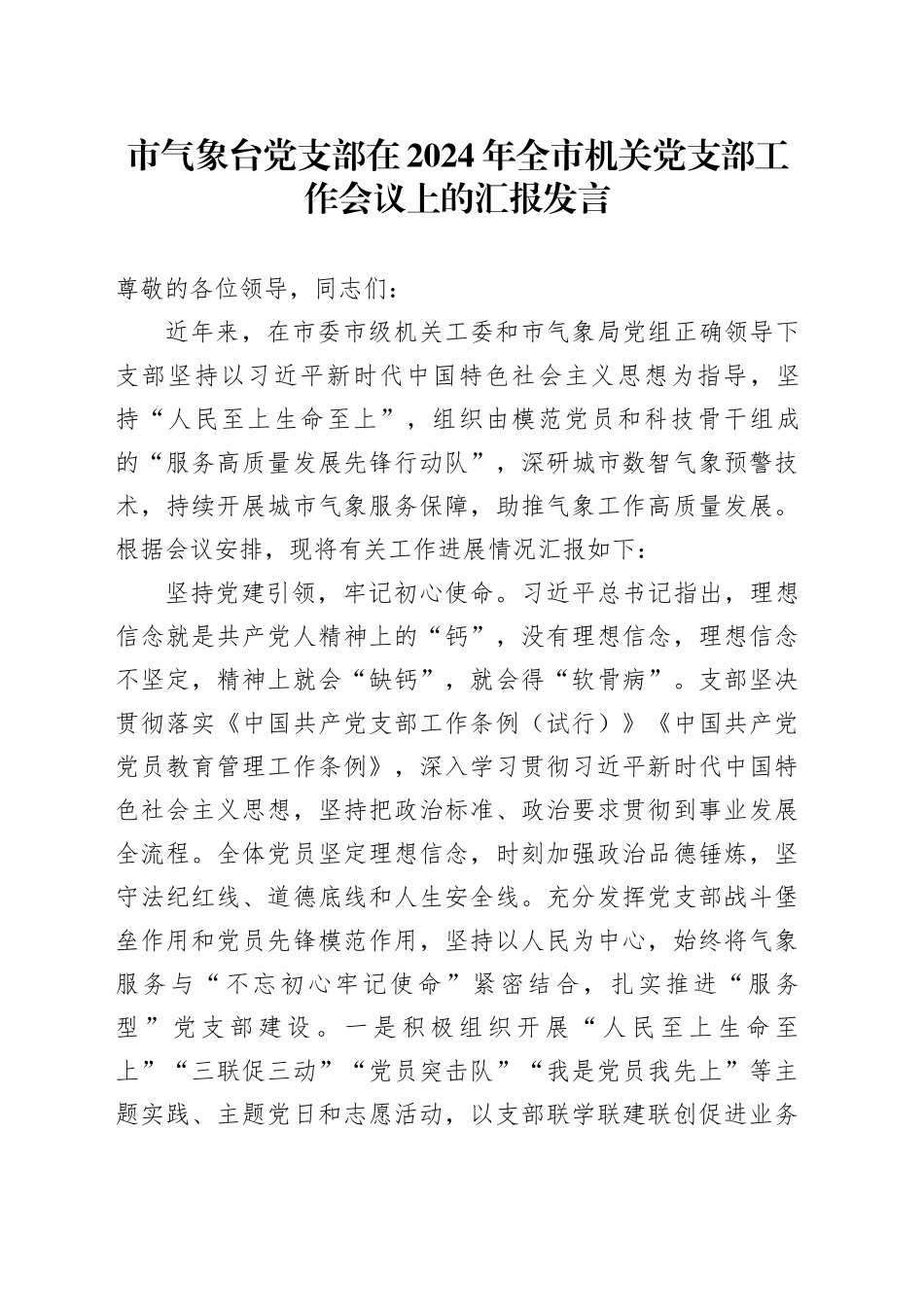 市气象台党支部在2024年全市机关党支部工作会议上的汇报发言

尊敬的各位领导，同志们：

近年来，在市委市级机关工委和市气象局党组正确领导下支部坚持以习近平新时代中国特色社会主义思想为指导，坚持“人民至上生命至上”，组织由模范党员和科技骨干组成的“服务高质量发展先锋行动队”，深研城市数智气象预警技术，持续开展城市气象服务保障，助推气象工作高质量发展。根据会议安排，现将有关工作进展情况汇报如下：

坚持党建引领，牢记初心使命。习近平总书记指出，理想信念就是共产党人精神上的“钙”，没有理想信念，理想信念不坚定，精神上就会“缺钙”，就会得“软骨病”。支部坚决贯彻落实《中国共产党支部工作条例（试行）》《中国共产党党员教育管理工作条例》，深入学习贯彻习近平新时代中国特色社会主义思想，坚持把政治标准、政治要求贯彻到事业发展全流程。全体党员坚定理想信念，时刻加强政治品德锤炼，坚守法纪红线、道德底线和人生安全线。充分发挥党支部战斗堡垒作用和党员先锋模范作用，坚持以人民为中心，始终将气象服务与“不忘初心牢记使命”紧密结合，扎实推进“服务型”党支部建设。一是积极组织开展“人民至上生命至上”“三联促三动”“党员突击队”“我是党员我先上”等主题实践、主题党日和志愿活动，以支部联学联建联创促进业务